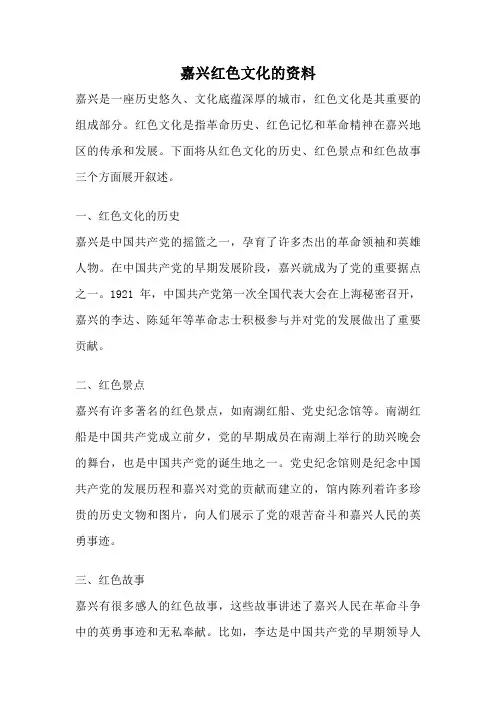 嘉兴红色文化的资料

嘉兴是一座历史悠久、文化底蕴深厚的城市，红色文化是其重要的组成部分。红色文化是指革命历史、红色记忆和革命精神在嘉兴地区的传承和发展。下面将从红色文化的历史、红色景点和红色故事三个方面展开叙述。

一、红色文化的历史

嘉兴是中国共产党的摇篮之一，孕育了许多杰出的革命领袖和英雄人物。在中国共产党的早期发展阶段，嘉兴就成为了党的重要据点之一。1921 年，中国共产党第一次全国代表大会在上海秘密召开，嘉兴的李达、陈延年等革命志士积极参与并对党的发展做出了重要贡献。

二、红色景点

嘉兴有许多著名的红色景点，如南湖红船、党史纪念馆等。南湖红船是中国共产党成立前夕，党的早期成员在南湖上举行的助兴晚会的舞台，也是中国共产党的诞生地之一。党史纪念馆则是纪念中国共产党的发展历程和嘉兴对党的贡献而建立的，馆内陈列着许多珍贵的历史文物和图片，向人们展示了党的艰苦奋斗和嘉兴人民的英勇事迹。

三、红色故事

嘉兴有很多感人的红色故事，这些故事讲述了嘉兴人民在革命斗争中的英勇事迹和无私奉献。比如，李达是中国共产党的早期领导人